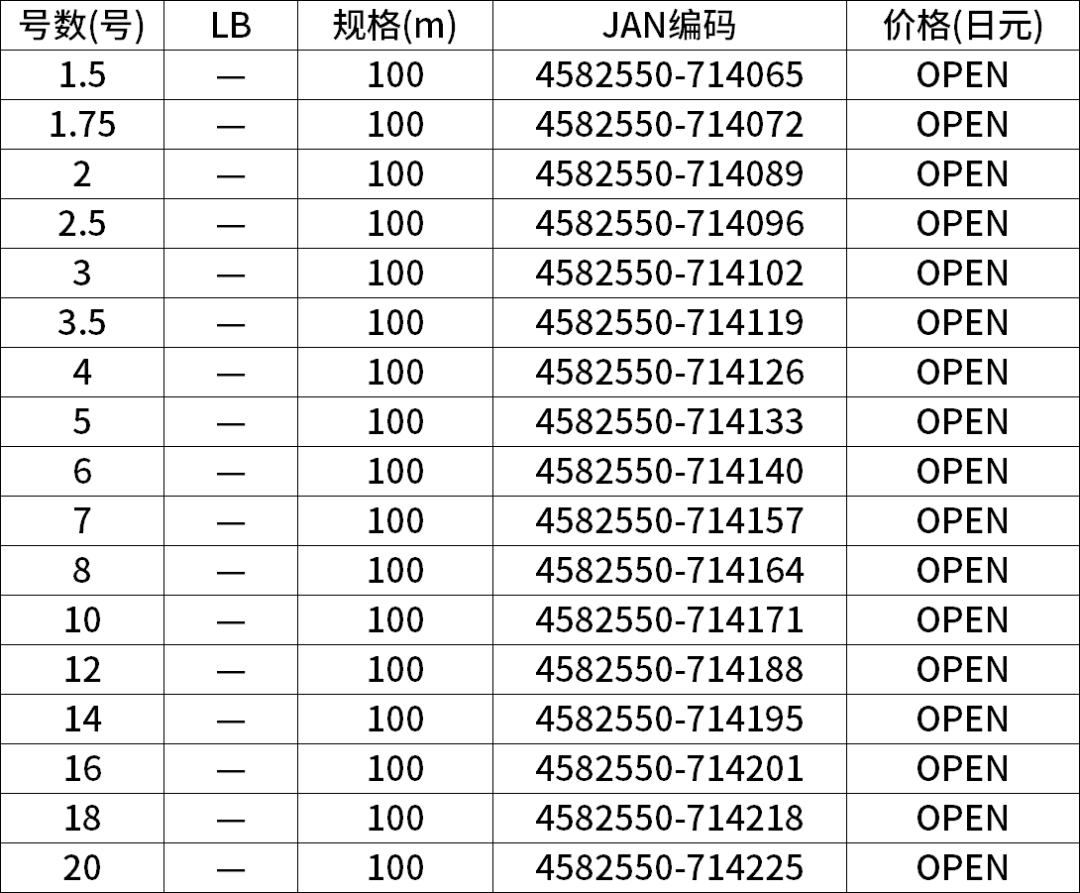 | 号数(号) | LB | 规格(m) | JAN编码 | 价格(日元) |
|---|---|---|---|---|
| 1.5 | — | 100 | 4582550-714065 | OPEN |
| 1.75 | — | 100 | 4582550-714072 | OPEN |
| 2 | — | 100 | 4582550-714089 | OPEN |
| 2.5 | — | 100 | 4582550-714096 | OPEN |
| 3 | — | 100 | 4582550-714102 | OPEN |
| 3.5 | — | 100 | 4582550-714119 | OPEN |
| 4 | — | 100 | 4582550-714126 | OPEN |
| 5 | — | 100 | 4582550-714133 | OPEN |
| 6 | — | 100 | 4582550-714140 | OPEN |
| 7 | — | 100 | 4582550-714157 | OPEN |
| 8 | — | 100 | 4582550-714164 | OPEN |
| 10 | — | 100 | 4582550-714171 | OPEN |
| 12 | — | 100 | 4582550-714188 | OPEN |
| 14 | — | 100 | 4582550-714195 | OPEN |
| 16 | — | 100 | 4582550-714201 | OPEN |
| 18 | — | 100 | 4582550-714218 | OPEN |
| 20 | — | 100 | 4582550-714225 | OPEN |